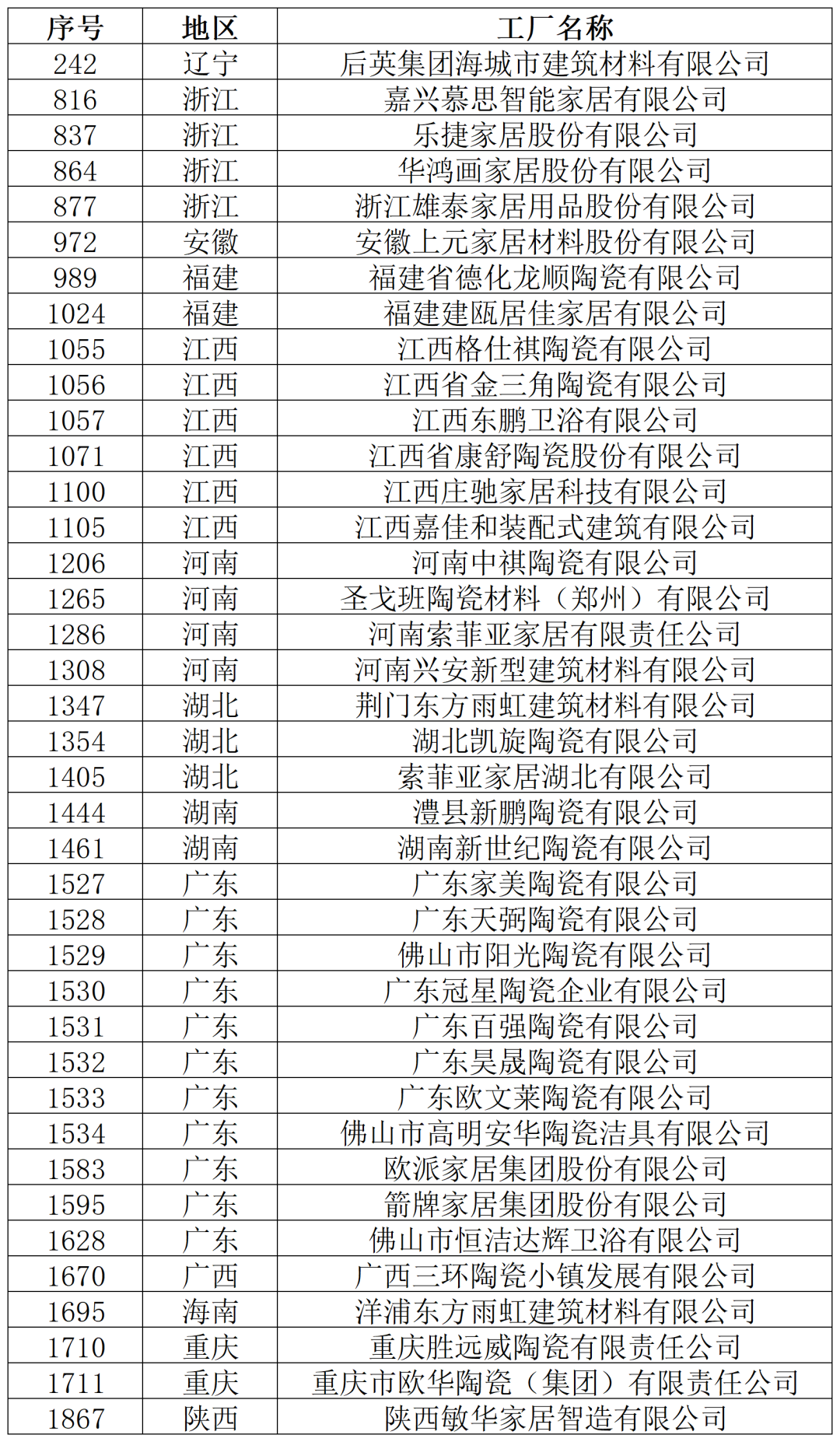 | 序号 | 地区 | 工厂名称 |
|---|---|---|
| 242 | 辽宁 | 后英集团海城市建筑材料有限公司 |
| 816 | 浙江 | 嘉兴慕思智能家居有限公司 |
| 837 | 浙江 | 乐捷家居股份有限公司 |
| 864 | 浙江 | 华鸿画家居股份有限公司 |
| 877 | 浙江 | 浙江雄泰家居用品股份有限公司 |
| 972 | 安徽 | 安徽上元家居材料股份有限公司 |
| 989 | 福建 | 福建省德化龙顺陶瓷有限公司 |
| 1024 | 福建 | 福建建瓯居佳家居有限公司 |
| 1055 | 江西 | 江西格仕祺陶瓷有限公司 |
| 1056 | 江西 | 江西省金三角陶瓷有限公司 |
| 1057 | 江西 | 江西东鹏卫浴有限公司 |
| 1071 | 江西 | 江西省康舒陶瓷股份有限公司 |
| 1100 | 江西 | 江西庄驰家居科技有限公司 |
| 1105 | 江西 | 江西嘉佳和装配式建筑有限公司 |
| 1206 | 河南 | 河南中祺陶瓷有限公司 |
| 1265 | 河南 | 圣戈班陶瓷材料（郑州）有限公司 |
| 1286 | 河南 | 河南索菲亚家居有限责任公司 |
| 1308 | 河南 | 河南兴安新型建筑材料有限公司 |
| 1347 | 湖北 | 荆门东方雨虹建筑材料有限公司 |
| 1354 | 湖北 | 湖北凯旋陶瓷有限公司 |
| 1405 | 湖北 | 索菲亚家居湖北有限公司 |
| 1444 | 湖南 | 澧县新鹏陶瓷有限公司 |
| 1461 | 湖南 | 湖南新世纪陶瓷有限公司 |
| 1527 | 广东 | 广东家美陶瓷有限公司 |
| 1528 | 广东 | 广东天弼陶瓷有限公司 |
| 1529 | 广东 | 佛山市阳光陶瓷有限公司 |
| 1530 | 广东 | 广东冠星陶瓷企业有限公司 |
| 1531 | 广东 | 广东百强陶瓷有限公司 |
| 1532 | 广东 | 广东昊晟陶瓷有限公司 |
| 1533 | 广东 | 广东欧文莱陶瓷有限公司 |
| 1534 | 广东 | 佛山市高明安华陶瓷洁具有限公司 |
| 1583 | 广东 | 欧派家居集团股份有限公司 |
| 1595 | 广东 | 箭牌家居集团股份有限公司 |
| 1628 | 广东 | 佛山市恒洁达辉卫浴有限公司 |
| 1670 | 广西 | 广西三环陶瓷小镇发展有限公司 |
| 1695 | 海南 | 洋浦东方雨虹建筑材料有限公司 |
| 1710 | 重庆 | 重庆胜远威陶瓷有限责任公司 |
| 1711 | 重庆 | 重庆市欧华陶瓷（集团）有限责任公司 |
| 1867 | 陕西 | 陕西敏华家居智造有限公司 |